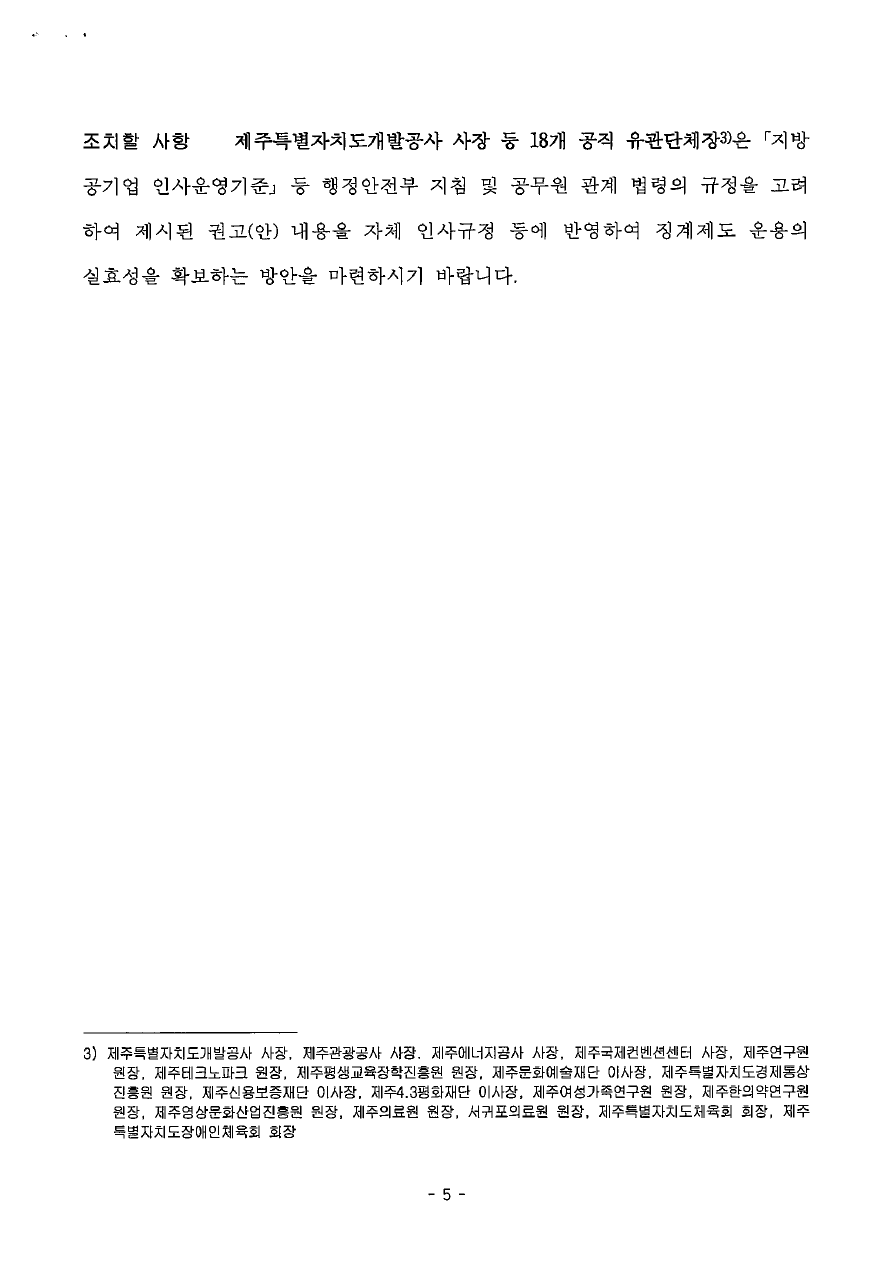 조치할 사항　제주특별자치도개발공사 사장 등 18개 공직 유관단체장3)은 「지방공기업 인사운영기준」 등 행정안전부 지침 및 공무원 관계 법령의 규정을 고려하여 제시된 권고(안) 내용을 자체 인사규정 등에 반영하여 징계제도 운용의 실효성을 확보하는 방안을 마련하시기 바랍니다.

3) 제주특별자치도개발공사 사장, 제주관광공사 사장, 제주에너지공사 사장, 제주국제컨벤션센터 사장, 제주연구원 원장, 제주테크노파크 원장, 제주평생교육장학진흥원 원장, 제주문화예술재단 이사장, 제주특별자치도경제통상진흥원 원장, 제주신용보증재단 이사장, 제주4.3평화재단 이사장, 제주여성가족연구원 원장, 제주한의약연구원 원장, 제주영상문화산업진흥원 원장, 제주의료원 원장, 서귀포의료원 원장, 제주특별자치도체육회 회장, 제주특별자치도장애인체육회 회장

- 5 -